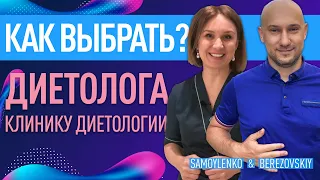 КАК ВЫБРАТЬ?
ДИЕТОЛОГА
КЛИНИКУ ДИЕТОЛОГИИ
SAMOYLENKO & BEREZOVSKIY